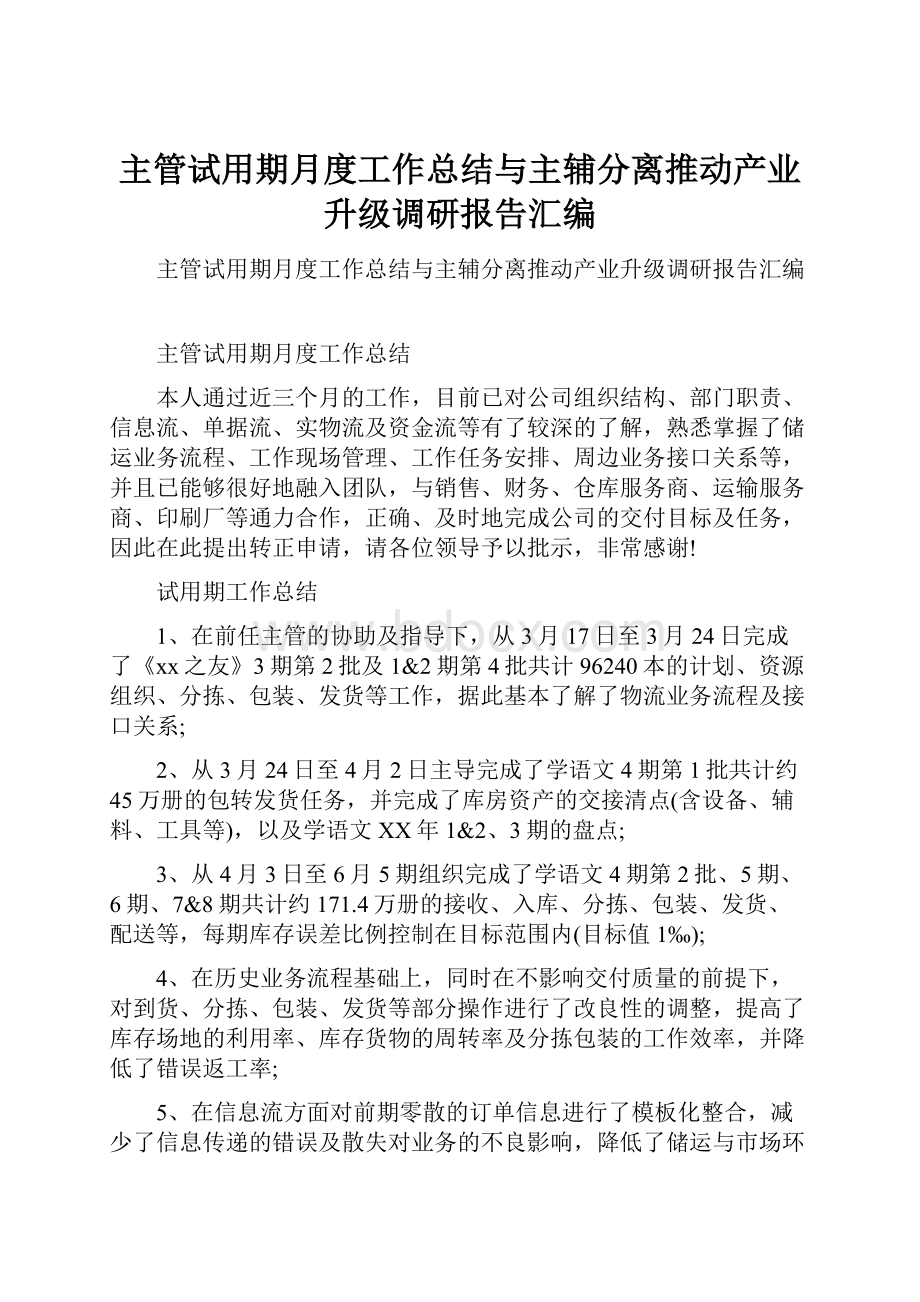 主管试用期月度工作总结与主辅分离推动产业升级调研报告汇编

主管试用期月度工作总结与主辅分离推动产业升级调研报告汇编

主管试用期月度工作总结

本人通过近三个月的工作，目前已对公司组织结构、部门职责、信息流、单据流、实物流及资金流等有了较深的了解，熟悉掌握了储运业务流程、工作现场管理、工作任务安排、周边业务接口关系等，并且已能够很好地融入团队，与销售、财务、仓库服务商、运输服务商、印刷厂等通力合作，正确、及时地完成公司的交付目标及任务，因此在此提出转正申请，请各位领导予以批示，非常感谢!

试用期工作总结

www.bdocx.com

1、在前任主管的协助及指导下，从3月17日至3月24日完成了《xx之友》3期第2批及1&2期第4批共计96240本的计划、资源组织、分拣、包装、发货等工作，据此基本了解了物流业务流程及接口关系;

2、从3月24日至4月2日主导完成了学语文4期第1批共计约45万册的包转发货任务，并完成了库房资产的交接清点(含设备、辅料、工具等)，以及学语文XX年1&2、3期的盘点;

3、从4月3日至6月5期组织完成了学语文4期第2批、5期、6期、7&8期共计约171.4万册的接收、入库、分拣、包装、发货、配送等，每期库存误差比例控制在目标范围内(目标值1‰);

4、在历史业务流程基础上，同时在不影响交付质量的前提下，对到货、分拣、包装、发货等部分操作进行了改良性的调整，提高了库存场地的利用率、库存货物的周转率及分拣包装的工作效率，并降低了错误返工率;

5、在信息流方面对前期零散的订单信息进行了模板化整合，减少了信息传递的错误及散失对业务的不良影响，降低了储运与市场环